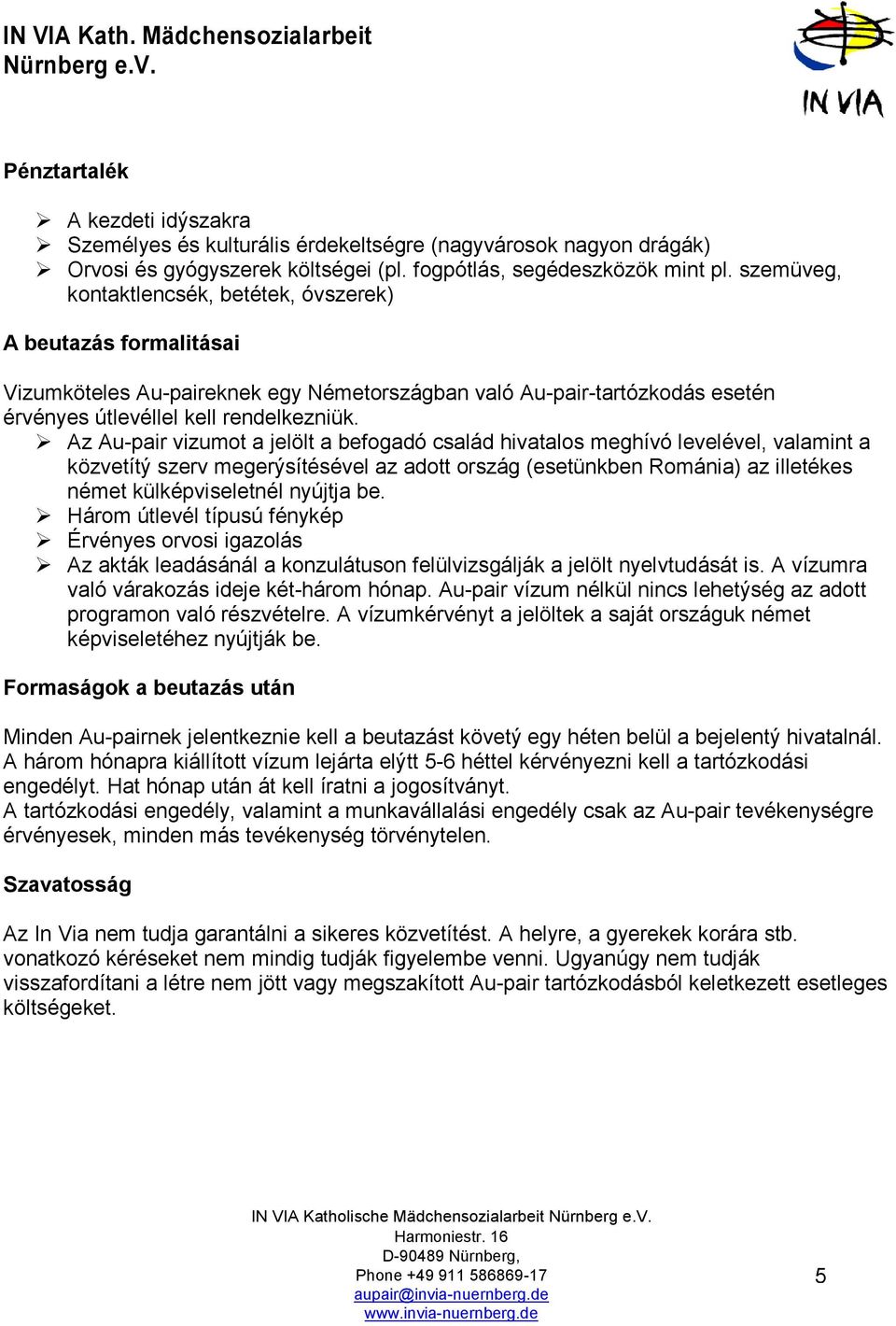 IN VIA Kath. Mädchensozialarbeit
Nürnberg e.V.

IN VIA

Pénztartalék

➢ A kezdeti idýszakra
➢ Személyes és kulturális érdekeltségre (nagyvárosok nagyon drágák)
➢ Orvosi és gyógyszerek költségei (pl. fogpótlás, segédeszközök mint pl. szemüveg, kontaktlencsék, betétek, óvszerek)

A beutazás formalitásai

Vizumköteles Au-paireknek egy Németországban való Au-pair-tartózkodás esetén érvényes útlevéllel kell rendelkezniük.
➢ Az Au-pair vizumot a jelölt a befogadó család hivatalos meghívó levelével, valamint a közvetítý szerv megerýsítésével az adott ország (esetünkben Románia) az illetékes német külképviseletnél nyújtja be.
➢ Három útlevél típusú fénykép
➢ Érvényes orvosi igazolás
➢ Az akták leadásánál a konzulátuson felülvizsgálják a jelölt nyelvtudását is. A vízumra való várakozás ideje két-három hónap. Au-pair vízum nélkül nincs lehetýség az adott programon való részvételre. A vízumkérvényt a jelöltek a saját országuk német képviseletéhez nyújtják be.

Formaságok a beutazás után

Minden Au-pairnek jelentkeznie kell a beutazást követý egy héten belül a bejelentý hivatalnál. A három hónapra kiállított vízum lejárta elýtt 5-6 héttel kérvényezni kell a tartózkodási engedélyt. Hat hónap után át kell íratni a jogosítványt.
A tartózkodási engedély, valamint a munkavállalási engedély csak az Au-pair tevékenységre érvényesek, minden más tevékenység törvénytelen.

Szavatosság

Az In Via nem tudja garantálni a sikeres közvetítést. A helyre, a gyerekek korára stb. vonatkozó kéréseket nem mindig tudják figyelembe venni. Ugyanúgy nem tudják visszafordítani a létre nem jött vagy megszakított Au-pair tartózkodásból keletkezett esetleges költségeket.

IN VIA Katholische Mädchensozialarbeit Nürnberg e.V.
Harmoniestr. 16
D-90489 Nürnberg,
Phone +49 911 586869-17
aupair@invia-nuernberg.de
www.invia-nuernberg.de

5